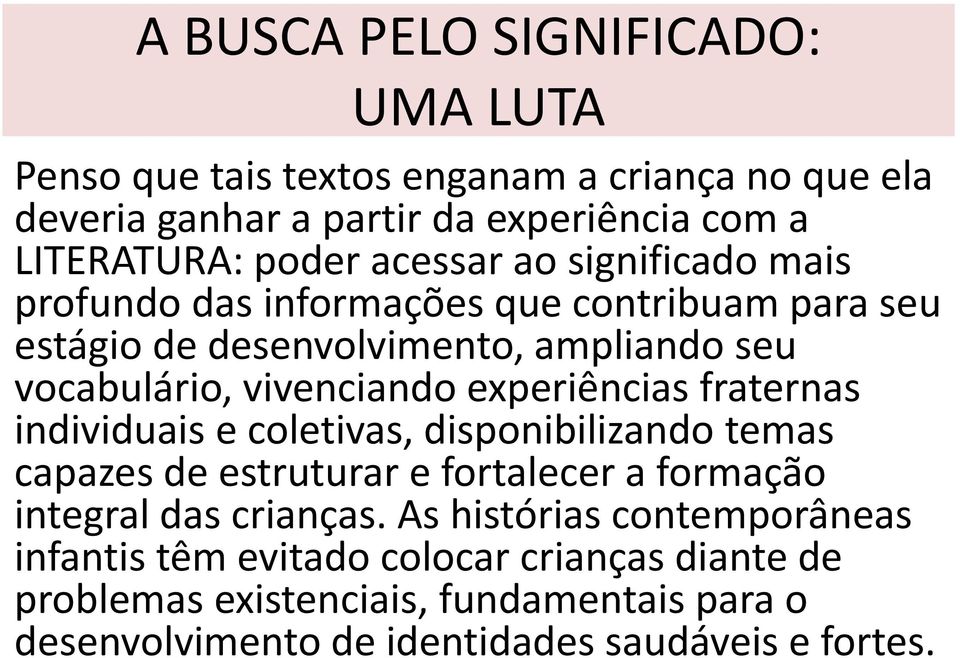 A BUSCA PELO SIGNIFICADO: UMA LUTA

Penso que tais textos enganam a criança no que ela deveria ganhar a partir da experiência com a LITERATURA: poder acessar ao significado mais profundo das informações que contribuam para seu estágio de desenvolvimento, ampliando seu vocabulário, vivenciando experiências fraternas individuais e coletivas, disponibilizando temas capazes de estruturar e fortalecer a formação integral das crianças. As histórias contemporâneas infantis têm evitado colocar crianças diante de problemas existenciais, fundamentais para o desenvolvimento de identidades saudáveis e fortes.